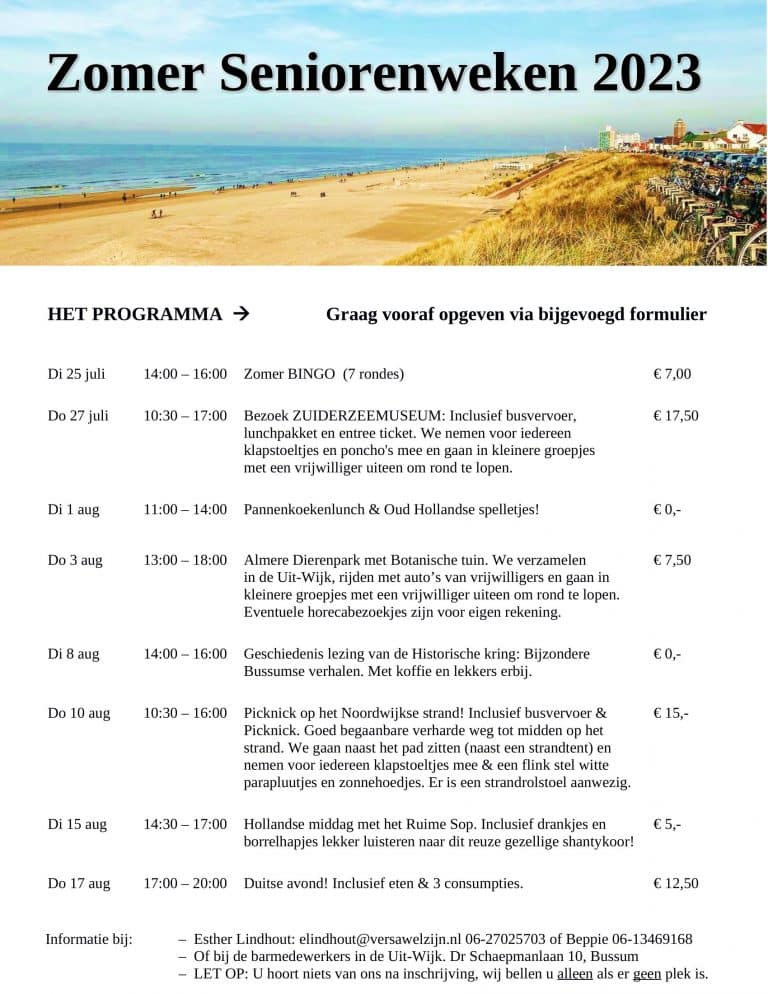 Zomer Seniorenweken 2023

HET PROGRAMMA →

Graag vooraf opgeven via bijgevoegd formulier

| | | | |
|---|---|---|---|
| Di 25 juli | 14:00 – 16:00 | Zomer BINGO (7 rondes) | € 7,00 |
| Do 27 juli | 10:30 – 17:00 | Bezoek ZUIDERZEEMUSEUM: Inclusief busvervoer, lunchpakket en entree ticket. We nemen voor iedereen klapstoeltjes en poncho's mee en gaan in kleinere groepjes met een vrijwilliger uiteen om rond te lopen. | € 17,50 |
| Di 1 aug | 11:00 – 14:00 | Pannenkoekenlunch & Oud Hollandse spelletjes! | € 0,- |
| Do 3 aug | 13:00 – 18:00 | Almere Dierenpark met Botanische tuin. We verzamelen in de Uit-Wijk, rijden met auto's van vrijwilligers en gaan in kleinere groepjes met een vrijwilliger uiteen om rond te lopen. Eventuele horecabezoekjes zijn voor eigen rekening. | € 7,50 |
| Di 8 aug | 14:00 – 16:00 | Geschiedenis lezing van de Historische kring: Bijzondere Bussumse verhalen. Met koffie en lekkers erbij. | € 0,- |
| Do 10 aug | 10:30 – 16:00 | Picknick op het Noordwijkse strand! Inclusief busvervoer & Picknick. Goed begaanbare verharde weg tot midden op het strand. We gaan naast het pad zitten (naast een strandtent) en nemen voor iedereen klapstoeltjes mee & een flink stel witte parapluutjes en zonnehoedjes. Er is een strandrolstoel aanwezig. | € 15,- |
| Di 15 aug | 14:30 – 17:00 | Hollandse middag met het Ruime Sop. Inclusief drankjes en borrelhapjes lekker luisteren naar dit reuze gezellige shantykoor! | € 5,- |
| Do 17 aug | 17:00 – 20:00 | Duitse avond! Inclusief eten & 3 consumpties. | € 12,50 |

Informatie bij:
– Esther Lindhout: elindhout@versawelzijn.nl 06-27025703 of Beppie 06-13469168
– Of bij de barmedewerkers in de Uit-Wijk. Dr Schaepmanlaan 10, Bussum
– LET OP: U hoort niets van ons na inschrijving, wij bellen u alleen als er geen plek is.